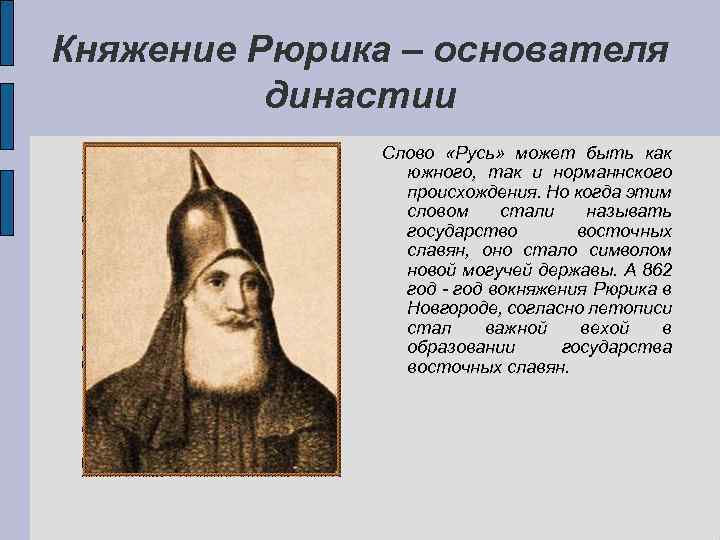 Княжение Рюрика – основателя династии

Слово «Русь» может быть как южного, так и норманнского происхождения. Но когда этим словом стали называть государство восточных славян, оно стало символом новой могучей державы. А 862 год - год вокняжения Рюрика в Новгороде, согласно летописи стал важной вехой в образовании государства восточных славян.